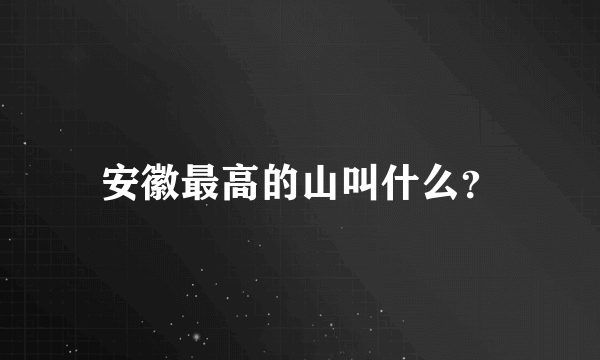 安徽最高的山叫什么?